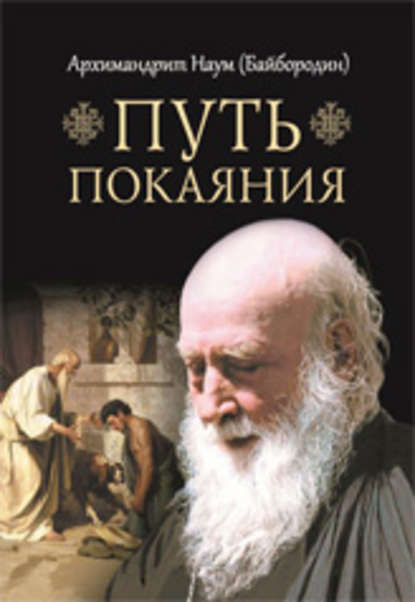 Архимандрит Наум (Байбородин)

ПУТЬ
ПОКАЯНИЯ